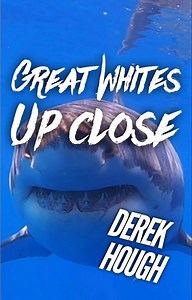 GREAT WHITES UP CLOSE

DEREK HOUGH